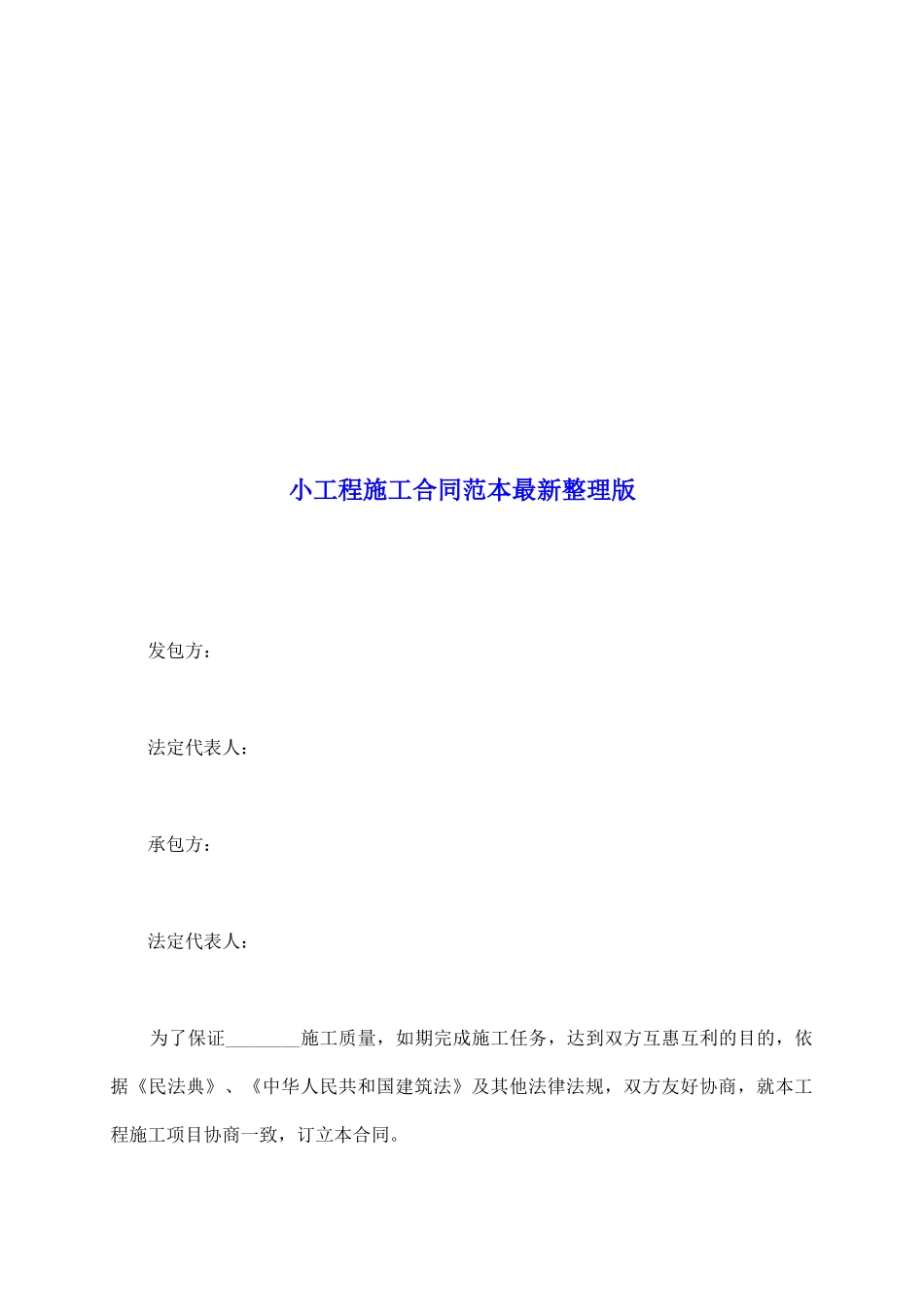 小工程施工合同范本最新整理版

发包方：

法定代表人：

承包方：

法定代表人：

为了保证________施工质量，如期完成施工任务，达到双方互惠互利的目的，依据《民法典》、《中华人民共和国建筑法》及其他法律法规，双方友好协商，就本工程施工项目协商一致，订立本合同。